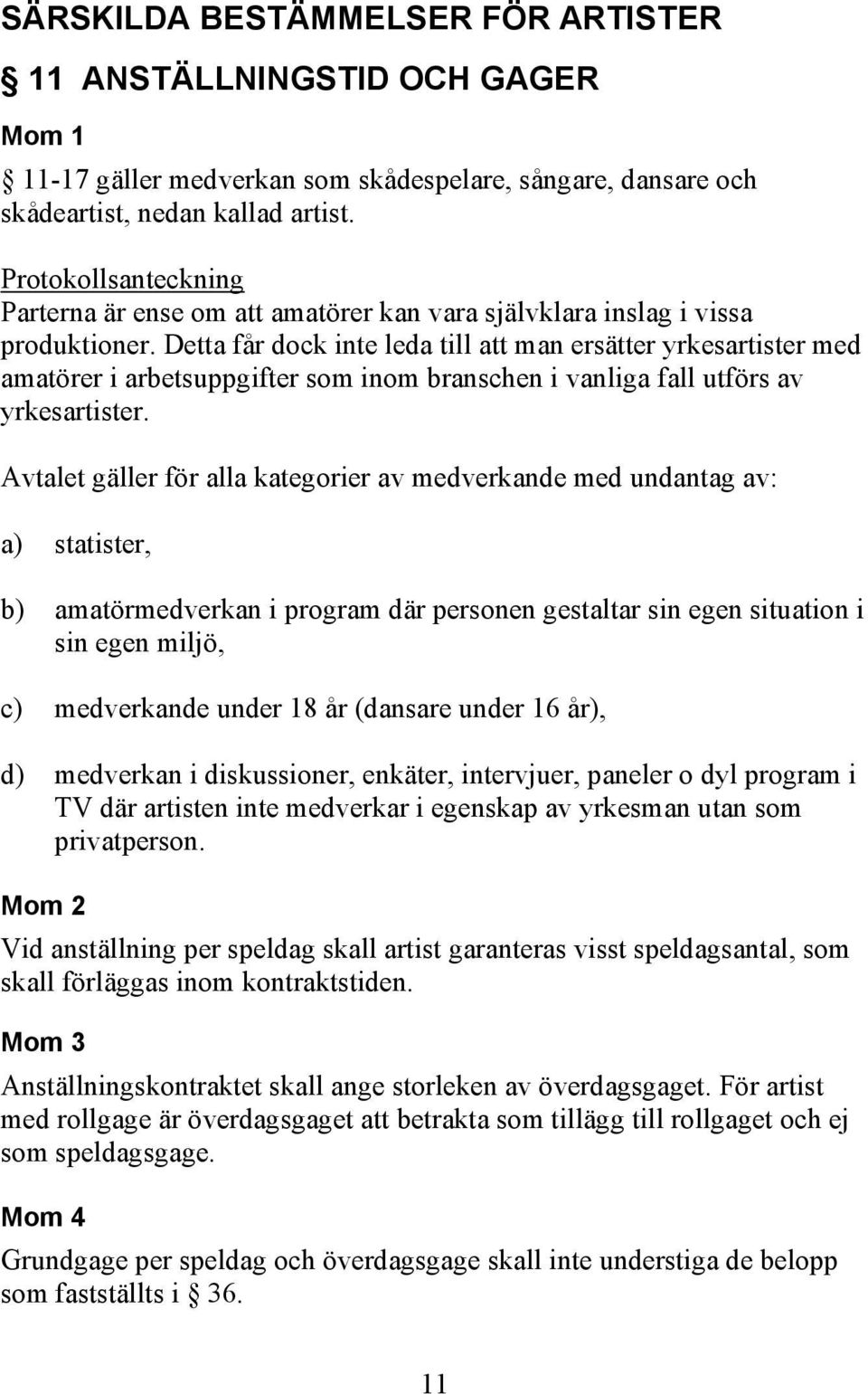 SÄRSKILDA BESTÄMMELSER FÖR ARTISTER

§ 11 ANSTÄLLNINGSTID OCH GAGER

Mom 1

§ 11-17 gäller medverkan som skådespelare, sångare, dansare och skådeartist, nedan kallad artist.

Protokollsanteckning
Parterna är ense om att amatörer kan vara självklara inslag i vissa produktioner. Detta får dock inte leda till att man ersätter yrkesartister med amatörer i arbetsuppgifter som inom branschen i vanliga fall utförs av yrkesartister.

Avtalet gäller för alla kategorier av medverkande med undantag av:

a) statister,

b) amatörmedverkan i program där personen gestaltar sin egen situation i sin egen miljö,

c) medverkande under 18 år (dansare under 16 år),

d) medverkan i diskussioner, enkäter, intervjuer, paneler o dyl program i TV där artisten inte medverkar i egenskap av yrkesman utan som privatperson.

Mom 2

Vid anställning per speldag skall artist garanteras visst speldagsantal, som skall förläggas inom kontraktstiden.

Mom 3

Anställningskontraktet skall ange storleken av överdagsgaget. För artist med rollgage är överdagsgaget att betrakta som tillägg till rollgaget och ej som speldagsgage.

Mom 4

Grundgage per speldag och överdagsgage skall inte understiga de belopp som fastställts i § 36.

11